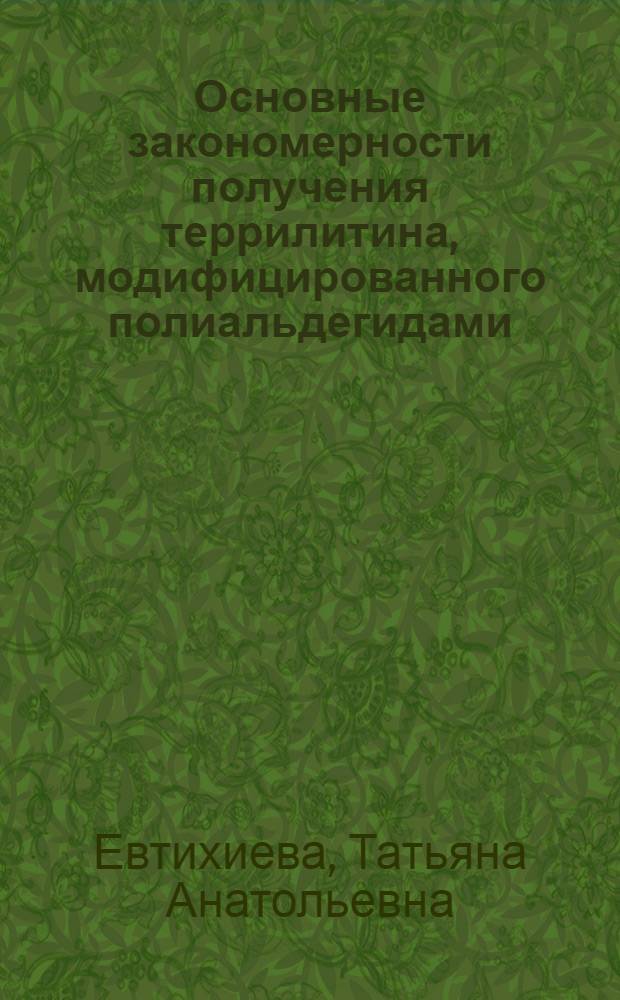 Основные закономерности получения террилитина, модифицированного полиальдегидами

Евтихиева, Татьяна Анатольевна